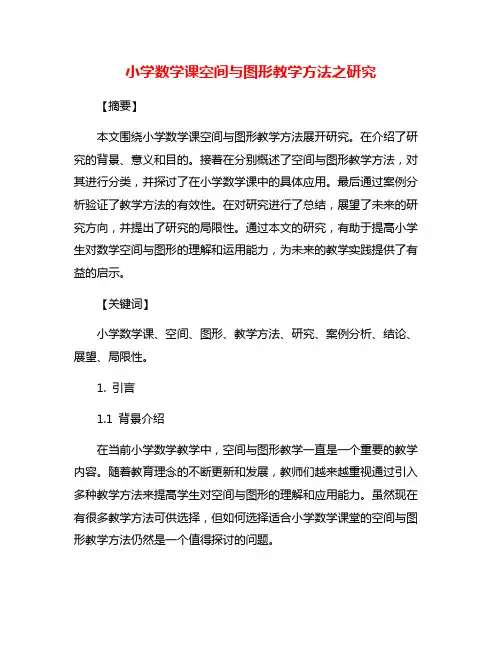 小学数学课空间与图形教学方法之研究

【摘要】

本文围绕小学数学课空间与图形教学方法展开研究。在介绍了研究的背景、意义和目的。接着在分别概述了空间与图形教学方法，对其进行分类，并探讨了在小学数学课中的具体应用。最后通过案例分析验证了教学方法的有效性。在对研究进行了总结，展望了未来的研究方向，并提出了研究的局限性。通过本文的研究，有助于提高小学生对数学空间与图形的理解和运用能力，为未来的教学实践提供了有益的启示。

【关键词】

小学数学课、空间、图形、教学方法、研究、案例分析、结论、展望、局限性。

1. 引言

1.1 背景介绍

在当前小学数学教学中，空间与图形教学一直是一个重要的教学内容。随着教育理念的不断更新和发展，教师们越来越重视通过引入多种教学方法来提高学生对空间与图形的理解和应用能力。虽然现在有很多教学方法可供选择，但如何选择适合小学数学课堂的空间与图形教学方法仍然是一个值得探讨的问题。